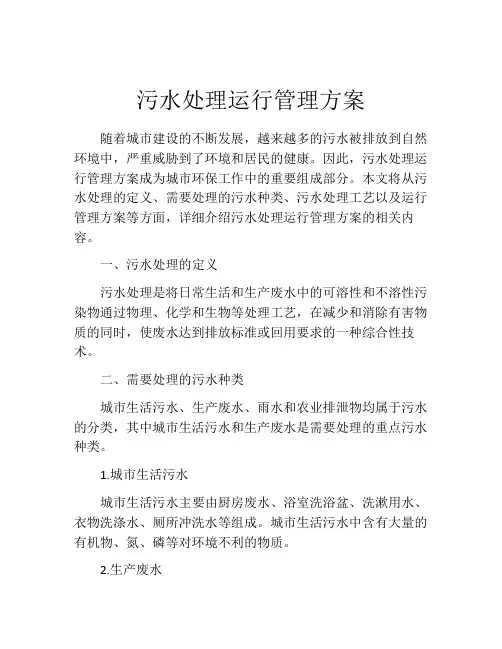 污水处理运行管理方案

随着城市建设的不断发展，越来越多的污水被排放到自然环境中，严重威胁到了环境和居民的健康。因此，污水处理运行管理方案成为城市环保工作中的重要组成部分。本文将从污水处理的定义、需要处理的污水种类、污水处理工艺以及运行管理方案等方面，详细介绍污水处理运行管理方案的相关内容。

一、污水处理的定义

污水处理是将日常生活和生产废水中的可溶性和不溶性污染物通过物理、化学和生物等处理工艺，在减少和消除有害物质的同时，使废水达到排放标准或回用要求的一种综合性技术。

二、需要处理的污水种类

城市生活污水、生产废水、雨水和农业排泄物均属于污水的分类，其中城市生活污水和生产废水是需要处理的重点污水种类。

1.城市生活污水

城市生活污水主要由厨房废水、浴室洗浴盆、洗漱用水、衣物洗涤水、厕所冲洗水等组成。城市生活污水中含有大量的有机物、氮、磷等对环境不利的物质。

2.生产废水